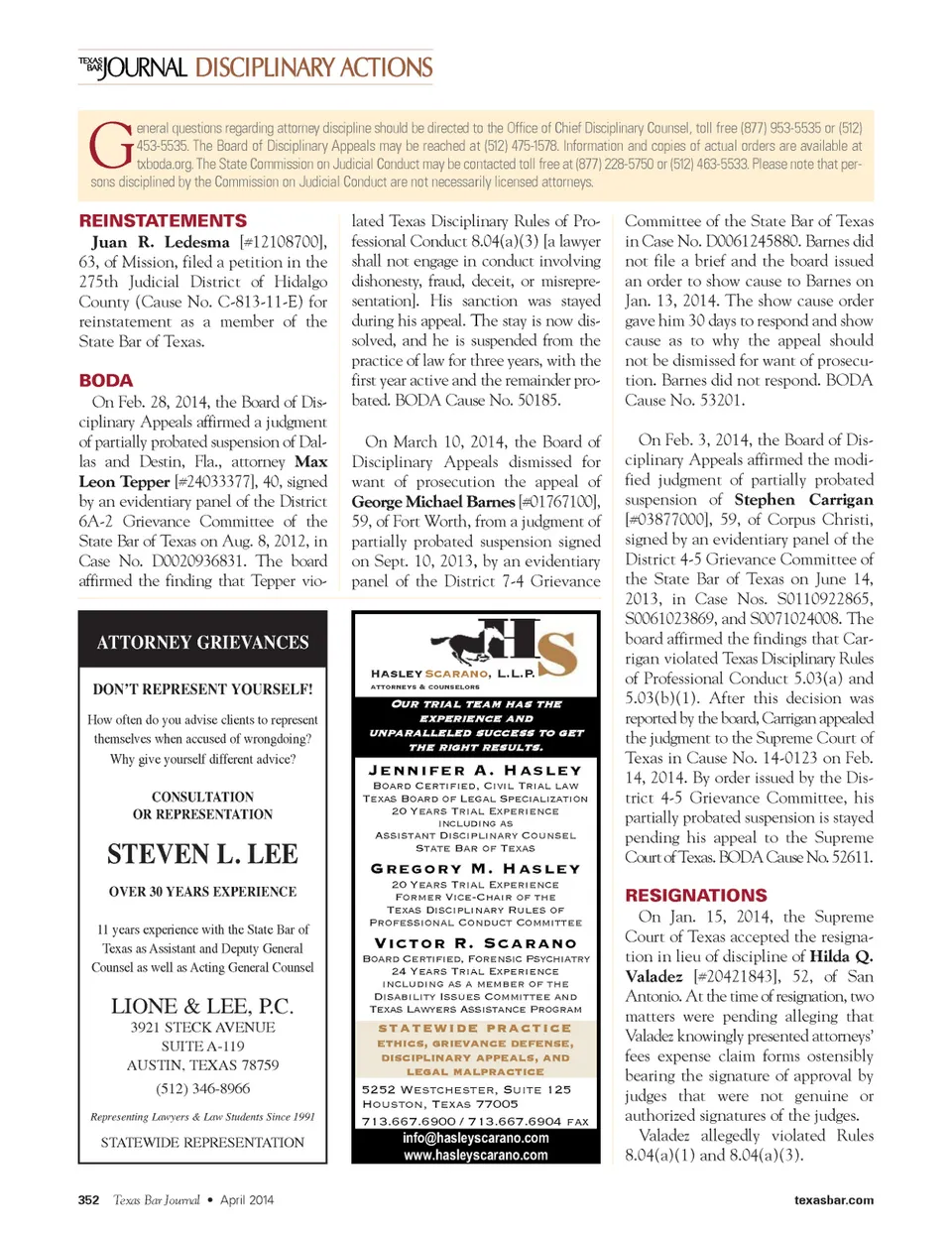 TEXAS BAR JOURNAL DISCIPLINARY ACTIONS

General questions regarding attorney discipline should be directed to the Office of Chief Disciplinary Counsel, toll free (877) 953-5535 or (512) 453-5535. The Board of Disciplinary Appeals may be reached at (512) 475-1578. Information and copies of actual orders are available at txboda.org. The State Commission on Judicial Conduct may be contacted toll free at (877) 228-5750 or (512) 463-5533. Please note that persons disciplined by the Commission on Judicial Conduct are not necessarily licensed attorneys.

REINSTATEMENTS

Juan R. Ledesma [#12108700], 63, of Mission, filed a petition in the 275th Judicial District of Hidalgo County (Cause No. C-813-11-E) for reinstatement as a member of the State Bar of Texas.

BODA

On Feb. 28, 2014, the Board of Disciplinary Appeals affirmed a judgment of partially probated suspension of Dallas and Destin, Fla., attorney Max Leon Tepper [#24033377], 40, signed by an evidentiary panel of the District 6A-2 Grievance Committee of the State Bar of Texas on Aug. 8, 2012, in Case No. D0020936831. The board affirmed the finding that Tepper violated Texas Disciplinary Rules of Professional Conduct 8.04(a)(3) [a lawyer shall not engage in conduct involving dishonesty, fraud, deceit, or misrepresentation]. His sanction was stayed during his appeal. The stay is now dissolved, and he is suspended from the practice of law for three years, with the first year active and the remainder probated. BODA Cause No. 50185.

On March 10, 2014, the Board of Disciplinary Appeals dismissed for want of prosecution the appeal of George Michael Barnes [#01767100], 59, of Fort Worth, from a judgment of partially probated suspension signed on Sept. 10, 2013, by an evidentiary panel of the District 7-4 Grievance Committee of the State Bar of Texas in Case No. D0061245880. Barnes did not file a brief and the board issued an order to show cause to Barnes on Jan. 13, 2014. The show cause order gave him 30 days to respond and show cause as to why the appeal should not be dismissed for want of prosecution. Barnes did not respond. BODA Cause No. 53201.

On Feb. 3, 2014, the Board of Disciplinary Appeals affirmed the modified judgment of partially probated suspension of Stephen Carrigan [#03877000], 59, of Corpus Christi, signed by an evidentiary panel of the District 4-5 Grievance Committee of the State Bar of Texas on June 14, 2013, in Case Nos. S0110922865, S0061023869, and S0071024008. The board affirmed the findings that Carrigan violated Texas Disciplinary Rules of Professional Conduct 5.03(a) and 5.03(b)(1). After this decision was reported by the board, Carrigan appealed the judgment to the Supreme Court of Texas in Cause No. 14-0123 on Feb. 14, 2014. By order issued by the District 4-5 Grievance Committee, his partially probated suspension is stayed pending his appeal to the Supreme Court of Texas. BODA Cause No. 52611.

RESIGNATIONS

On Jan. 15, 2014, the Supreme Court of Texas accepted the resignation in lieu of discipline of Hilda Q. Valadez [#20421843], 52, of San Antonio. At the time of resignation, two matters were pending alleging that Valadez knowingly presented attorneys' fees expense claim forms ostensibly bearing the signature of approval by judges that were not genuine or authorized signatures of the judges.

Valadez allegedly violated Rules 8.04(a)(1) and 8.04(a)(3).

ATTORNEY GRIEVANCES

DON'T REPRESENT YOURSELF!

How often do you advise clients to represent themselves when accused of wrongdoing? Why give yourself different advice?

CONSULTATION OR REPRESENTATION

STEVEN L. LEE

OVER 30 YEARS EXPERIENCE

11 years experience with the State Bar of Texas as Assistant and Deputy General Counsel as well as Acting General Counsel

LIONE & LEE, P.C.
3921 STECK AVENUE
SUITE A-119
AUSTIN, TEXAS 78759
(512) 346-8966

Representing Lawyers & Law Students Since 1991

STATEWIDE REPRESENTATION

HS
HASLEY SCARANO, L.L.P.
ATTORNEYS & COUNSELORS

OUR TRIAL TEAM HAS THE EXPERIENCE AND UNPARALLELED SUCCESS TO GET THE RIGHT RESULTS.

JENNIFER A. HASLEY
BOARD CERTIFIED, CIVIL TRIAL LAW
TEXAS BOARD OF LEGAL SPECIALIZATION
20 YEARS TRIAL EXPERIENCE
INCLUDING AS
ASSISTANT DISCIPLINARY COUNSEL
STATE BAR OF TEXAS

GREGORY M. HASLEY
20 YEARS TRIAL EXPERIENCE
FORMER VICE-CHAIR OF THE
TEXAS DISCIPLINARY RULES OF
PROFESSIONAL CONDUCT COMMITTEE

VICTOR R. SCARANO
BOARD CERTIFIED, FORENSIC PSYCHIATRY
24 YEARS TRIAL EXPERIENCE
INCLUDING AS A MEMBER OF THE
DISABILITY ISSUES COMMITTEE AND
TEXAS LAWYERS ASSISTANCE PROGRAM

STATEWIDE PRACTICE
ETHICS, GRIEVANCE DEFENSE,
DISCIPLINARY APPEALS, AND
LEGAL MALPRACTICE

5252 WESTCHESTER, SUITE 125
HOUSTON, TEXAS 77005
713.667.6900 / 713.667.6904 FAX
info@hasleyscarano.com
www.hasleyscarano.com

352 Texas Bar Journal • April 2014 texasbar.com